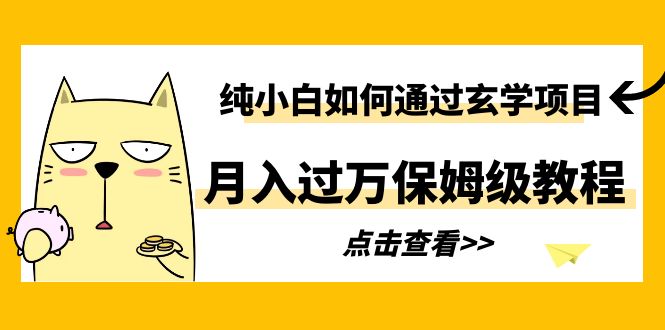 纯小白如何通过玄学项目

月入过万保姆级教程

点击查看>>